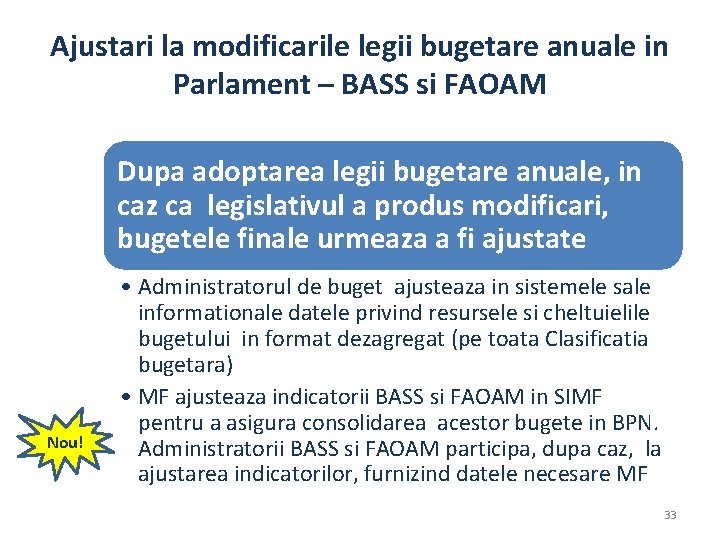 Ajustari la modificarile legii bugetare anuale in Parlament – BASS si FAOAM

Dupa adoptarea legii bugetare anuale, in caz ca legislativul a produs modificari, bugetele finale urmeaza a fi ajustate

• Administratorul de buget ajusteaza in sistemele sale informationale datele privind resursele si cheltuielile bugetului in format dezagregat (pe toata Clasificatia bugetara)

• MF ajusteaza indicatorii BASS si FAOAM in SIMF pentru a asigura consolidarea acestor bugete in BPN. Administratorii BASS si FAOAM participa, dupa caz, la ajustarea indicatorilor, furnizind datele necesare MF

Nou!

33